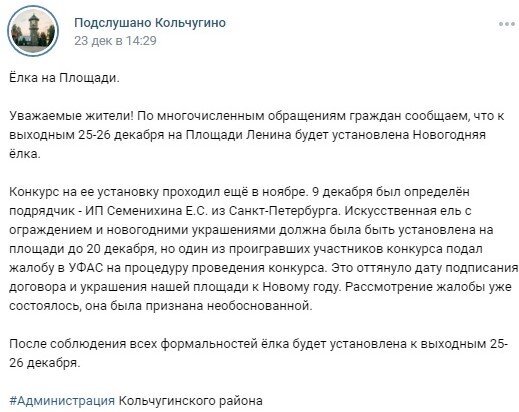 Подслушано Кольчугино
23 дек в 14:29

Ёлка на Площади.

Уважаемые жители! По многочисленным обращениям граждан сообщаем, что к выходным 25-26 декабря на Площади Ленина будет установлена Новогодняя ёлка.

Конкурс на ее установку проходил ещё в ноябре. 9 декабря был определён подрядчик - ИП Семенихина Е.С. из Санкт-Петербурга. Искусственная ель с ограждением и новогодними украшениями должна была быть установлена на площади до 20 декабря, но один из проигравших участников конкурса подал жалобу в УФАС на процедуру проведения конкурса. Это оттянуло дату подписания договора и украшения нашей площади к Новому году. Рассмотрение жалобы уже состоялось, она была признана необоснованной.

После соблюдения всех формальностей ёлка будет установлена к выходным 25-26 декабря.

#Администрация Кольчугинского района